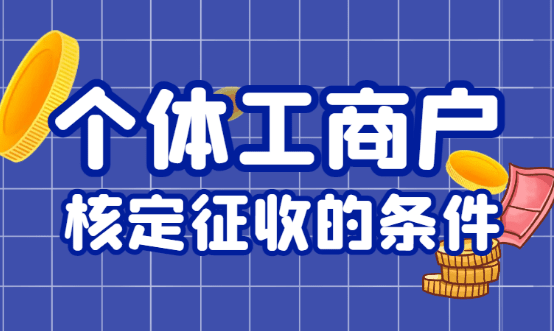 个体工商户

核定征收的条件